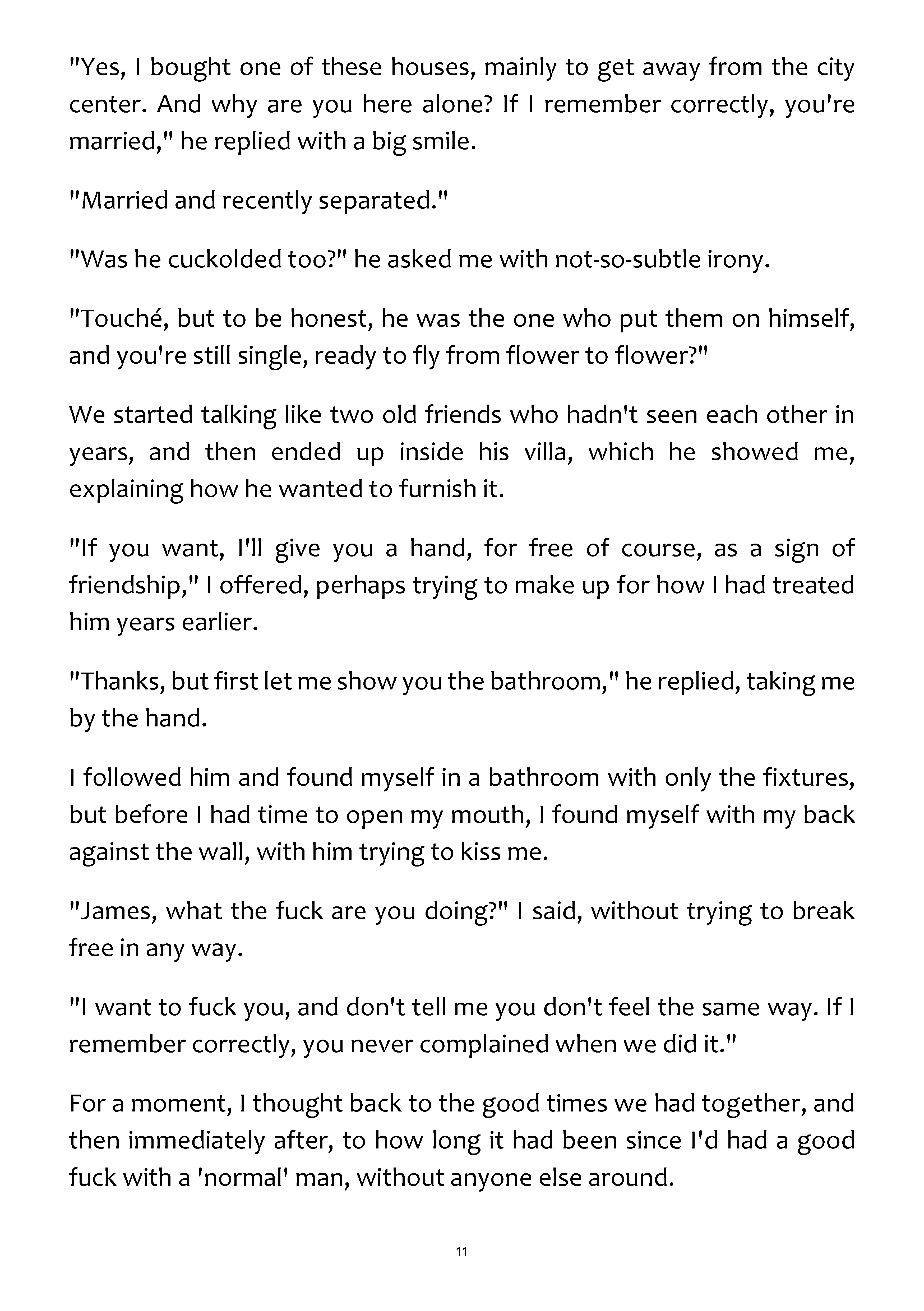 "Yes, I bought one of these houses, mainly to get away from the city center. And why are you here alone? If I remember correctly, you're married," he replied with a big smile.

"Married and recently separated."

"Was he cuckolded too?" he asked me with not-so-subtle irony.

"Touché, but to be honest, he was the one who put them on himself, and you're still single, ready to fly from flower to flower?"

We started talking like two old friends who hadn't seen each other in years, and then ended up inside his villa, which he showed me, explaining how he wanted to furnish it.

"If you want, I'll give you a hand, for free of course, as a sign of friendship," I offered, perhaps trying to make up for how I had treated him years earlier.

"Thanks, but first let me show you the bathroom," he replied, taking me by the hand.

I followed him and found myself in a bathroom with only the fixtures, but before I had time to open my mouth, I found myself with my back against the wall, with him trying to kiss me.

"James, what the fuck are you doing?" I said, without trying to break free in any way.

"I want to fuck you, and don't tell me you don't feel the same way. If I remember correctly, you never complained when we did it."

For a moment, I thought back to the good times we had together, and then immediately after, to how long it had been since I'd had a good fuck with a 'normal' man, without anyone else around.

11